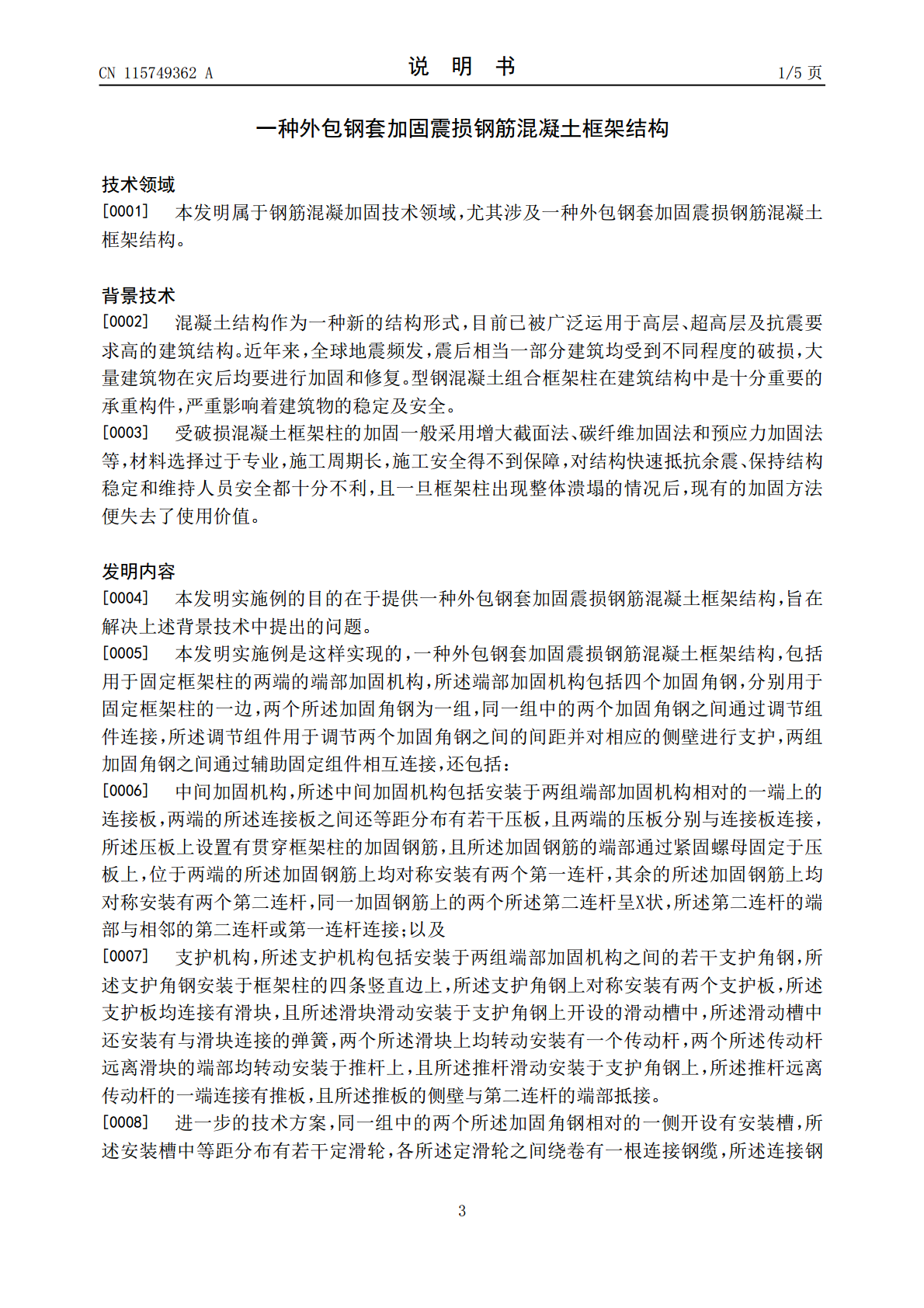 CN 115749362 A

说 明 书

1/5 页

一种外包钢套加固震损钢筋混凝土框架结构

技术领域

[0001] 本发明属于钢筋混凝加固技术领域，尤其涉及一种外包钢套加固震损钢筋混凝土框架结构。

背景技术

[0002] 混凝土结构作为一种新的结构形式，目前已被广泛运用于高层、超高层及抗震要求高的建筑结构。近年来，全球地震频发，震后相当一部分建筑均受到不同程度的破损，大量建筑物在灾后均要进行加固和修复。型钢混凝土组合框架柱在建筑结构中是十分重要的承重构件，严重影响着建筑物的稳定及安全。

[0003] 受破损混凝土框架柱的加固一般采用增大截面法、碳纤维加固法和预应力加固法等，材料选择过于专业，施工周期长，施工安全得不到保障，对结构快速抵抗余震、保持结构稳定和维持人员安全都十分不利，且一旦框架柱出现整体溃塌的情况后，现有的加固方法便失去了使用价值。

发明内容

[0004] 本发明实施例的目的在于提供一种外包钢套加固震损钢筋混凝土框架结构，旨在解决上述背景技术中提出的问题。

[0005] 本发明实施例是这样实现的，一种外包钢套加固震损钢筋混凝土框架结构，包括用于固定框架柱的两端的端部加固机构，所述端部加固机构包括四个加固角钢，分别用于固定框架柱的一边，两个所述加固角钢为一组，同一组中的两个加固角钢之间通过调节组件连接，所述调节组件用于调节两个加固角钢之间的间距并对相应的侧壁进行支护，两组加固角钢之间通过辅助固定组件相互连接，还包括：

[0006] 中间加固机构，所述中间加固机构包括安装于两组端部加固机构相对的一端上的连接板，两端的所述连接板之间还等距分布有若干压板，且两端的压板分别与连接板连接，所述压板上设置有贯穿框架柱的加固钢筋，且所述加固钢筋的端部通过紧固螺母固定于压板上，位于两端的所述加固钢筋上均对称安装有两个第一连杆，其余的所述加固钢筋上均对称安装有两个第二连杆，同一加固钢筋上的两个所述第二连杆呈X状，所述第二连杆的端部与相邻的第二连杆或第一连杆连接；以及

[0007] 支护机构，所述支护机构包括安装于两组端部加固机构之间的若干支护角钢，所述支护角钢安装于框架柱的四条竖直边上，所述支护角钢上对称安装有两个支护板，所述支护板均连接有滑块，且所述滑块滑动安装于支护角钢上开设的滑动槽中，所述滑动槽中还安装有与滑块连接的弹簧，两个所述滑块上均转动安装有一个传动杆，两个所述传动杆远离滑块的端部均转动安装于推杆上，且所述推杆滑动安装于支护角钢上，所述推杆远离传动杆的一端连接有推板，且所述推板的侧壁与第二连杆的端部抵接。

[0008] 进一步的技术方案，同一组中的两个所述加固角钢相对的一侧开设有安装槽，所述安装槽中等距分布有若干定滑轮，各所述定滑轮之间绕卷有一根连接钢缆，所述连接钢

3